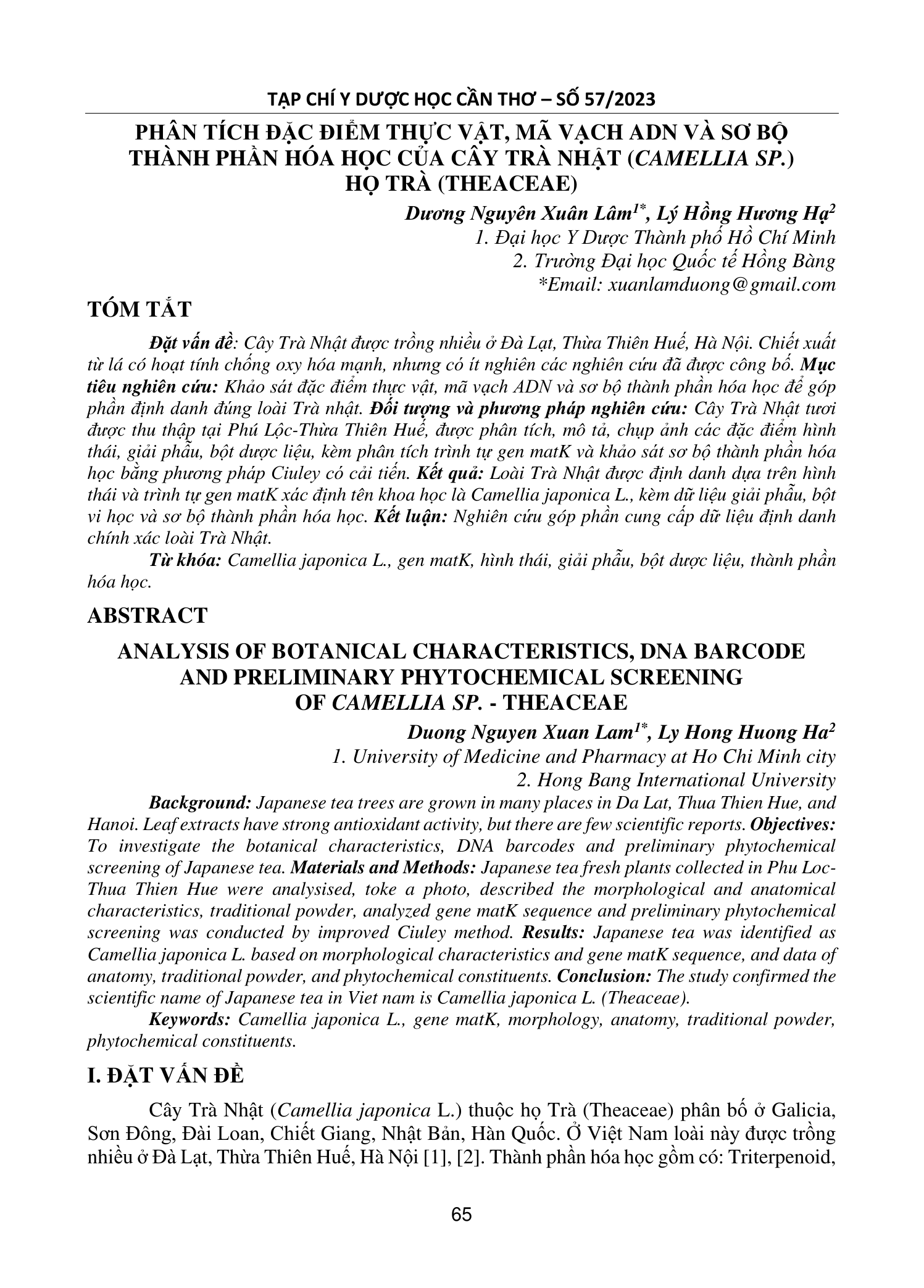 TẠP CHÍ Y DƯỢC HỌC CẦN THƠ – SỐ 57/2023

PHÂN TÍCH ĐẶC ĐIỂM THỰC VẬT, MÃ VẠCH ADN VÀ SƠ BỘ THÀNH PHẦN HÓA HỌC CỦA CÂY TRÀ NHẬT (CAMELLIA SP.) HỌ TRÀ (THEACEAE)

Dương Nguyên Xuân Lâm$^{1*}$, Lý Hồng Hương Hạ$^{2}$
1. Đại học Y Dược Thành phố Hồ Chí Minh
2. Trường Đại học Quốc tế Hồng Bàng
*Email: xuanlamduong@gmail.com

TÓM TẮT

Đặt vấn đề: Cây Trà Nhật được trồng nhiều ở Đà Lạt, Thừa Thiên Huế, Hà Nội. Chiết xuất từ lá có hoạt tính chống oxy hóa mạnh, nhưng có ít nghiên các nghiên cứu đã được công bố. Mục tiêu nghiên cứu: Khảo sát đặc điểm thực vật, mã vạch ADN và sơ bộ thành phần hóa học để góp phần định danh đúng loài Trà nhật. Đối tượng và phương pháp nghiên cứu: Cây Trà Nhật tươi được thu thập tại Phú Lộc-Thừa Thiên Huế, được phân tích, mô tả, chụp ảnh các đặc điểm hình thái, giải phẫu, bột dược liệu, kèm phân tích trình tự gen matK và khảo sát sơ bộ thành phần hóa học bằng phương pháp Ciuley có cải tiến. Kết quả: Loài Trà Nhật được định danh dựa trên hình thái và trình tự gen matK xác định tên khoa học là Camellia japonica L., kèm dữ liệu giải phẫu, bột vi học và sơ bộ thành phần hóa học. Kết luận: Nghiên cứu góp phần cung cấp dữ liệu định danh chính xác loài Trà Nhật.

Từ khóa: Camellia japonica L., gen matK, hình thái, giải phẫu, bột dược liệu, thành phần hóa học.

ABSTRACT

ANALYSIS OF BOTANICAL CHARACTERISTICS, DNA BARCODE AND PRELIMINARY PHYTOCHEMICAL SCREENING OF CAMELLIA SP. - THEACEAE

Duong Nguyen Xuan Lam$^{1*}$, Ly Hong Huong Ha$^{2}$
1. University of Medicine and Pharmacy at Ho Chi Minh city
2. Hong Bang International University

Background: Japanese tea trees are grown in many places in Da Lat, Thua Thien Hue, and Hanoi. Leaf extracts have strong antioxidant activity, but there are few scientific reports. Objectives: To investigate the botanical characteristics, DNA barcodes and preliminary phytochemical screening of Japanese tea. Materials and Methods: Japanese tea fresh plants collected in Phu Loc-Thua Thien Hue were analysised, toke a photo, described the morphological and anatomical characteristics, traditional powder, analyzed gene matK sequence and preliminary phytochemical screening was conducted by improved Ciuley method. Results: Japanese tea was identified as Camellia japonica L. based on morphological characteristics and gene matK sequence, and data of anatomy, traditional powder, and phytochemical constituents. Conclusion: The study confirmed the scientific name of Japanese tea in Viet nam is Camellia japonica L. (Theaceae).

Keywords: Camellia japonica L., gene matK, morphology, anatomy, traditional powder, phytochemical constituents.

I. ĐẶT VẤN ĐỀ

Cây Trà Nhật (Camellia japonica L.) thuộc họ Trà (Theaceae) phân bố ở Galicia, Sơn Đông, Đài Loan, Chiết Giang, Nhật Bản, Hàn Quốc. Ở Việt Nam loài này được trồng nhiều ở Đà Lạt, Thừa Thiên Huế, Hà Nội [1], [2]. Thành phần hóa học gồm có: Triterpenoid,

65